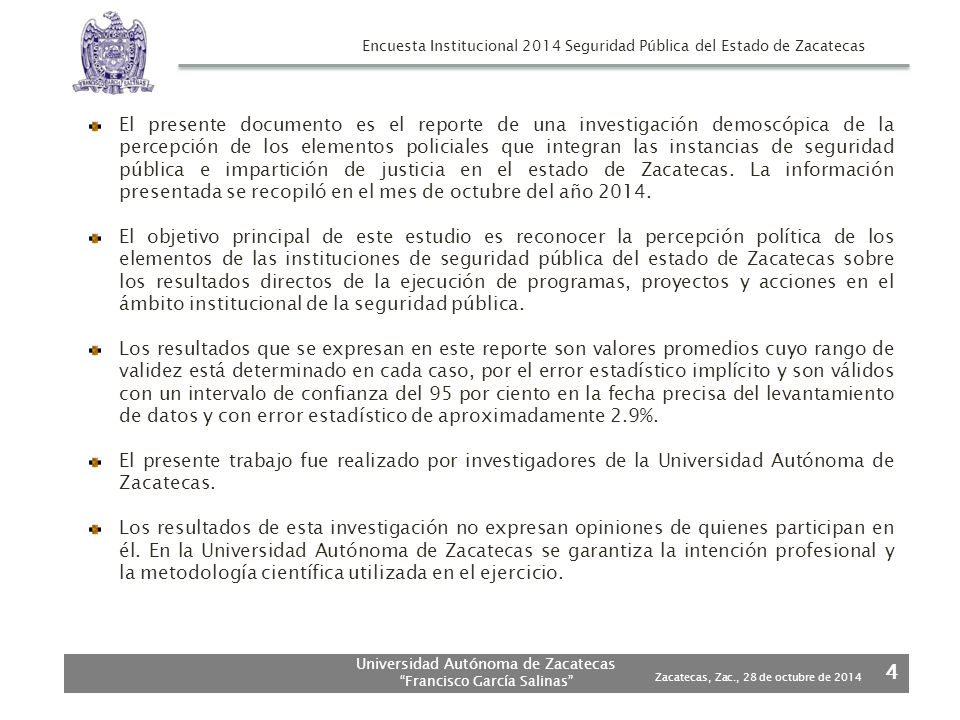 Encuesta Institucional 2014 Seguridad Pública del Estado de Zacatecas

El presente documento es el reporte de una investigación demoscópica de la percepción de los elementos policiales que integran las instancias de seguridad pública e impartición de justicia en el estado de Zacatecas. La información presentada se recopiló en el mes de octubre del año 2014.

El objetivo principal de este estudio es reconocer la percepción política de los elementos de las instituciones de seguridad pública del estado de Zacatecas sobre los resultados directos de la ejecución de programas, proyectos y acciones en el ámbito institucional de la seguridad pública.

Los resultados que se expresan en este reporte son valores promedios cuyo rango de validez está determinado en cada caso, por el error estadístico implícito y son válidos con un intervalo de confianza del 95 por ciento en la fecha precisa del levantamiento de datos y con error estadístico de aproximadamente 2.9%.

El presente trabajo fue realizado por investigadores de la Universidad Autónoma de Zacatecas.

Los resultados de esta investigación no expresan opiniones de quienes participan en él. En la Universidad Autónoma de Zacatecas se garantiza la intención profesional y la metodología científica utilizada en el ejercicio.

Universidad Autónoma de Zacatecas
"Francisco García Salinas"
Zacatecas, Zac., 28 de octubre de 2014
4